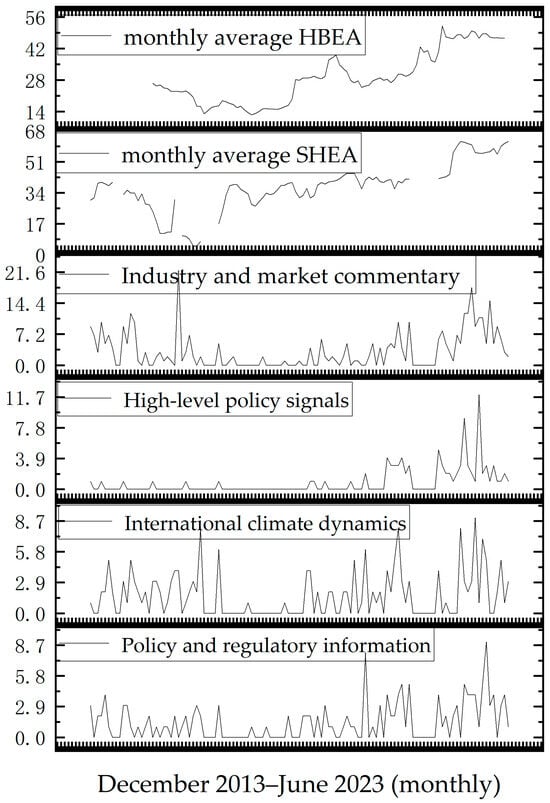 56
42
28
14
monthly average HBEA

68
51
34
17
0
monthly average SHEA

21. 6
14. 4
7. 2
0. 0
Industry and market commentary

11. 7
7. 8
3. 9
0. 0
High-level policy signals

8. 7
5. 8
2. 9
0. 0
International climate dynamics

8. 7
5. 8
2. 9
0. 0
Policy and regulatory information

December 2013–June 2023 (monthly)